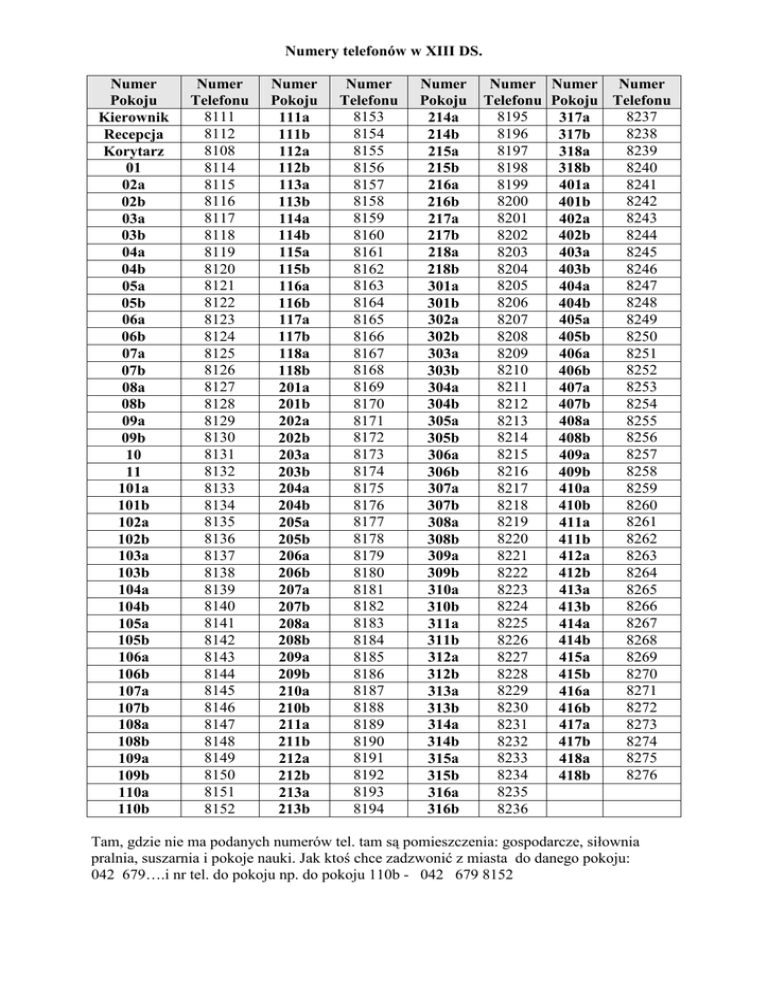 Numery telefonów w XIII DS.

| Numer Pokoju | Numer Telefonu | Numer Pokoju | Numer Telefonu | Numer Pokoju | Numer Telefonu | Numer Pokoju | Numer Telefonu |
|---|---|---|---|---|---|---|---|
| Kierownik | 8111 | 111a | 8153 | 214a | 8195 | 317a | 8237 |
| Recepcja | 8112 | 111b | 8154 | 214b | 8196 | 317b | 8238 |
| Korytarz | 8108 | 112a | 8155 | 215a | 8197 | 318a | 8239 |
| 01 | 8114 | 112b | 8156 | 215b | 8198 | 318b | 8240 |
| 02a | 8115 | 113a | 8157 | 216a | 8199 | 401a | 8241 |
| 02b | 8116 | 113b | 8158 | 216b | 8200 | 401b | 8242 |
| 03a | 8117 | 114a | 8159 | 217a | 8201 | 402a | 8243 |
| 03b | 8118 | 114b | 8160 | 217b | 8202 | 402b | 8244 |
| 04a | 8119 | 115a | 8161 | 218a | 8203 | 403a | 8245 |
| 04b | 8120 | 115b | 8162 | 218b | 8204 | 403b | 8246 |
| 05a | 8121 | 116a | 8163 | 301a | 8205 | 404a | 8247 |
| 05b | 8122 | 116b | 8164 | 301b | 8206 | 404b | 8248 |
| 06a | 8123 | 117a | 8165 | 302a | 8207 | 405a | 8249 |
| 06b | 8124 | 117b | 8166 | 302b | 8208 | 405b | 8250 |
| 07a | 8125 | 118a | 8167 | 303a | 8209 | 406a | 8251 |
| 07b | 8126 | 118b | 8168 | 303b | 8210 | 406b | 8252 |
| 08a | 8127 | 201a | 8169 | 304a | 8211 | 407a | 8253 |
| 08b | 8128 | 201b | 8170 | 304b | 8212 | 407b | 8254 |
| 09a | 8129 | 202a | 8171 | 305a | 8213 | 408a | 8255 |
| 09b | 8130 | 202b | 8172 | 305b | 8214 | 408b | 8256 |
| 10 | 8131 | 203a | 8173 | 306a | 8215 | 409a | 8257 |
| 11 | 8132 | 203b | 8174 | 306b | 8216 | 409b | 8258 |
| 101a | 8133 | 204a | 8175 | 307a | 8217 | 410a | 8259 |
| 101b | 8134 | 204b | 8176 | 307b | 8218 | 410b | 8260 |
| 102a | 8135 | 205a | 8177 | 308a | 8219 | 411a | 8261 |
| 102b | 8136 | 205b | 8178 | 308b | 8220 | 411b | 8262 |
| 103a | 8137 | 206a | 8179 | 309a | 8221 | 412a | 8263 |
| 103b | 8138 | 206b | 8180 | 309b | 8222 | 412b | 8264 |
| 104a | 8139 | 207a | 8181 | 310a | 8223 | 413a | 8265 |
| 104b | 8140 | 207b | 8182 | 310b | 8224 | 413b | 8266 |
| 105a | 8141 | 208a | 8183 | 311a | 8225 | 414a | 8267 |
| 105b | 8142 | 208b | 8184 | 311b | 8226 | 414b | 8268 |
| 106a | 8143 | 209a | 8185 | 312a | 8227 | 415a | 8269 |
| 106b | 8144 | 209b | 8186 | 312b | 8228 | 415b | 8270 |
| 107a | 8145 | 210a | 8187 | 313a | 8229 | 416a | 8271 |
| 107b | 8146 | 210b | 8188 | 313b | 8230 | 416b | 8272 |
| 108a | 8147 | 211a | 8189 | 314a | 8231 | 417a | 8273 |
| 108b | 8148 | 211b | 8190 | 314b | 8232 | 417b | 8274 |
| 109a | 8149 | 212a | 8191 | 315a | 8233 | 418a | 8275 |
| 109b | 8150 | 212b | 8192 | 315b | 8234 | 418b | 8276 |
| 110a | 8151 | 213a | 8193 | 316a | 8235 | | |
| 110b | 8152 | 213b | 8194 | 316b | 8236 | | |

Tam, gdzie nie ma podanych numerów tel. tam są pomieszczenia: gospodarcze, siłownia pralnia, suszarnia i pokoje nauki. Jak ktoś chce zadzwonić z miasta do danego pokoju: 042 679….i nr tel. do pokoju np. do pokoju 110b - 042 679 8152